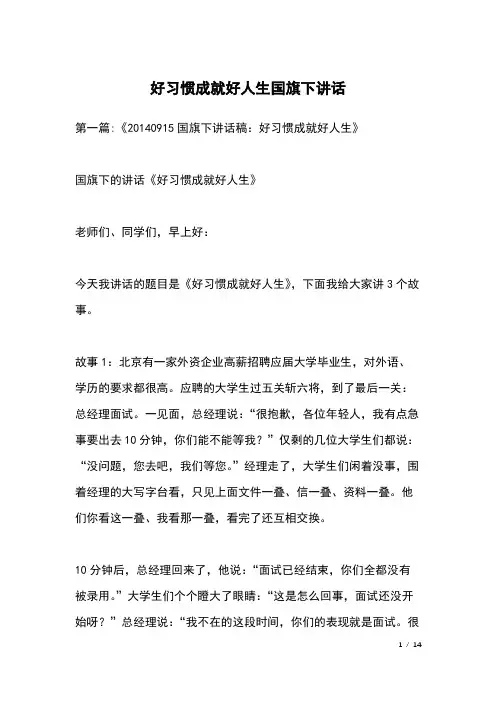 好习惯成就好人生国旗下讲话

第一篇:《20140915 国旗下讲话稿：好习惯成就好人生》

国旗下的讲话《好习惯成就好人生》

老师们、同学们，早上好：

今天我讲话的题目是《好习惯成就好人生》，下面我给大家讲 3 个故事。

故事 1：北京有一家外资企业高薪招聘应届大学毕业生，对外语、学历的要求都很高。应聘的大学生过五关斩六将，到了最后一关：总经理面试。一见面，总经理说：“很抱歉，各位年轻人，我有点急事要出去 10 分钟，你们能不能等我？”仅剩的几位大学生们都说：“没问题，您去吧，我们等您。”经理走了，大学生们闲着没事，围着经理的大写字台看，只见上面文件一叠、信一叠、资料一叠。他们你看这一叠、我看那一叠，看完了还互相交换。

10 分钟后，总经理回来了，他说：“面试已经结束，你们全都没有被录用。”大学生们个个瞪大了眼睛：“这是怎么回事，面试还没开始呀？”总经理说：“我不在的这段时间，你们的表现就是面试。很

1 / 14